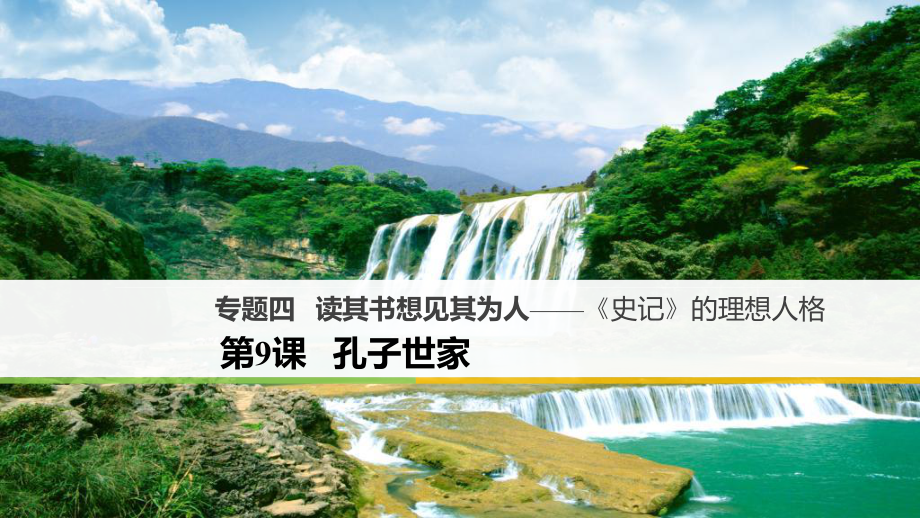 专题四　读其书想见其为人——《史记》的理想人格

第9课　孔子世家